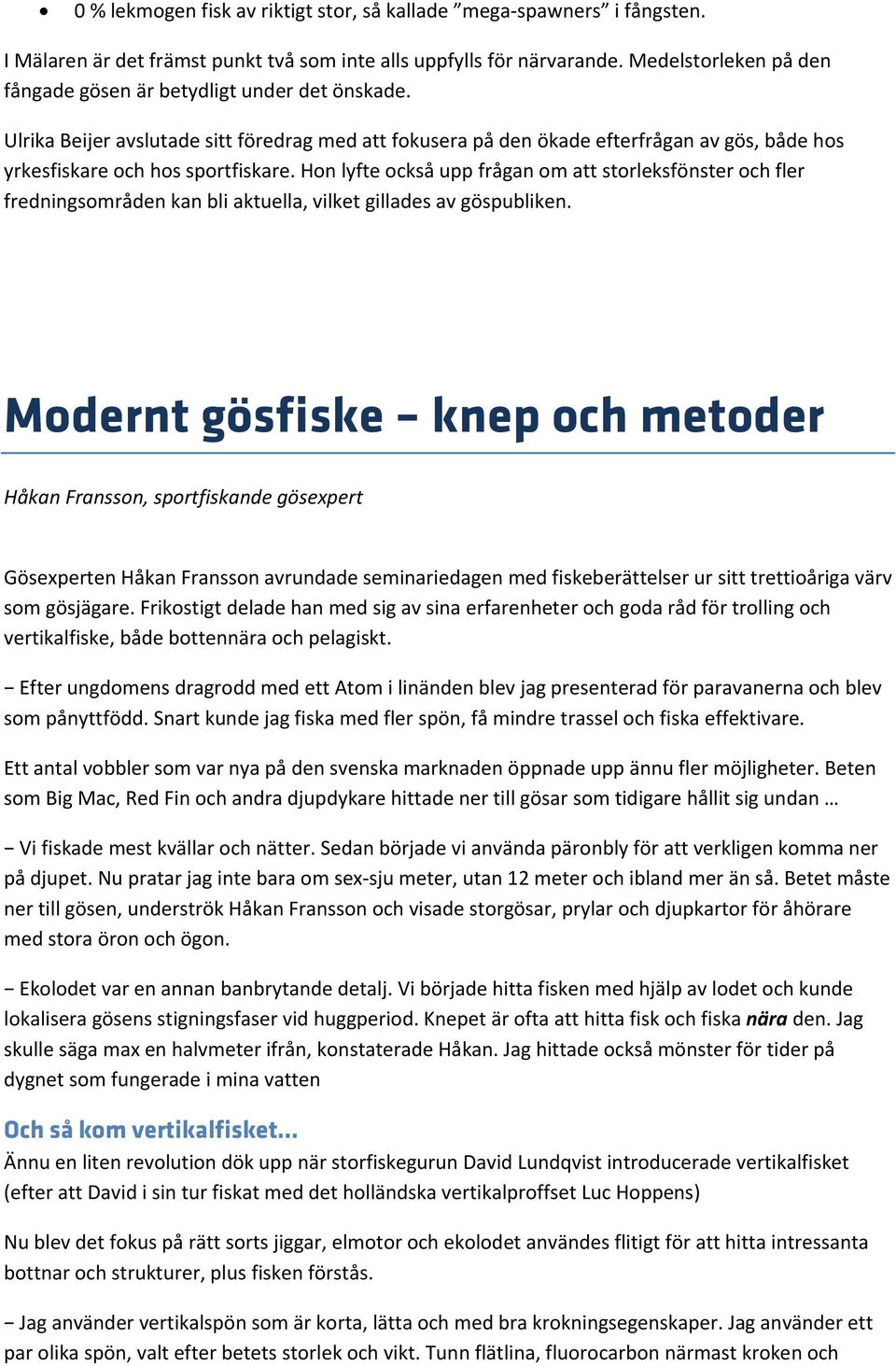 • 0 % lekmogen fisk av riktigt stor, så kallade ”mega-spawners” i fångsten.

I Mälaren är det främst punkt två som inte alls uppfylls för närvarande. Medelstorleken på den fångade gösen är betydligt under det önskade.

Ulrika Beijer avslutade sitt föredrag med att fokusera på den ökade efterfrågan av gös, både hos yrkesfiskare och hos sportfiskare. Hon lyfte också upp frågan om att storleksfönster och fler fredningsområden kan bli aktuella, vilket gillades av göspubliken.

Modernt gösfiske – knep och metoder

Håkan Fransson, sportfiskande gösexpert

Gösexperten Håkan Fransson avrundade seminariedagen med fiskeberättelser ur sitt trettioåriga värv som gösjägare. Frikostigt delade han med sig av sina erfarenheter och goda råd för trolling och vertikalfiske, både bottennära och pelagiskt.

− Efter ungdomens dragrodd med ett Atom i linänden blev jag presenterad för paravanerna och blev som pånyttfödd. Snart kunde jag fiska med fler spön, få mindre trassel och fiska effektivare.

Ett antal vobbler som var nya på den svenska marknaden öppnade upp ännu fler möjligheter. Beten som Big Mac, Red Fin och andra djupdykare hittade ner till gösar som tidigare hållit sig undan …

− Vi fiskade mest kvällar och nätter. Sedan började vi använda päronbly för att verkligen komma ner på djupet. Nu pratar jag inte bara om sex-sju meter, utan 12 meter och ibland mer än så. Betet måste ner till gösen, underströk Håkan Fransson och visade storgösar, prylar och djupkartor för åhörare med stora öron och ögon.

− Ekolodet var en annan banbrytande detalj. Vi började hitta fisken med hjälp av lodet och kunde lokalisera gösens stigningsfaser vid huggperiod. Knepet är ofta att hitta fisk och fiska nära den. Jag skulle säga max en halvmeter ifrån, konstaterade Håkan. Jag hittade också mönster för tider på dygnet som fungerade i mina vatten

Och så kom vertikalfisket...
Ännu en liten revolution dök upp när storfiskegurun David Lundqvist introducerade vertikalfisket (efter att David i sin tur fiskat med det holländska vertikalproffset Luc Hoppens)

Nu blev det fokus på rätt sorts jiggar, elmotor och ekolodet användes flitigt för att hitta intressanta bottnar och strukturer, plus fisken förstås.

− Jag använder vertikalspön som är korta, lätta och med bra krokningsegenskaper. Jag använder ett par olika spön, valt efter betets storlek och vikt. Tunn flätlina, fluorocarbon närmast kroken och